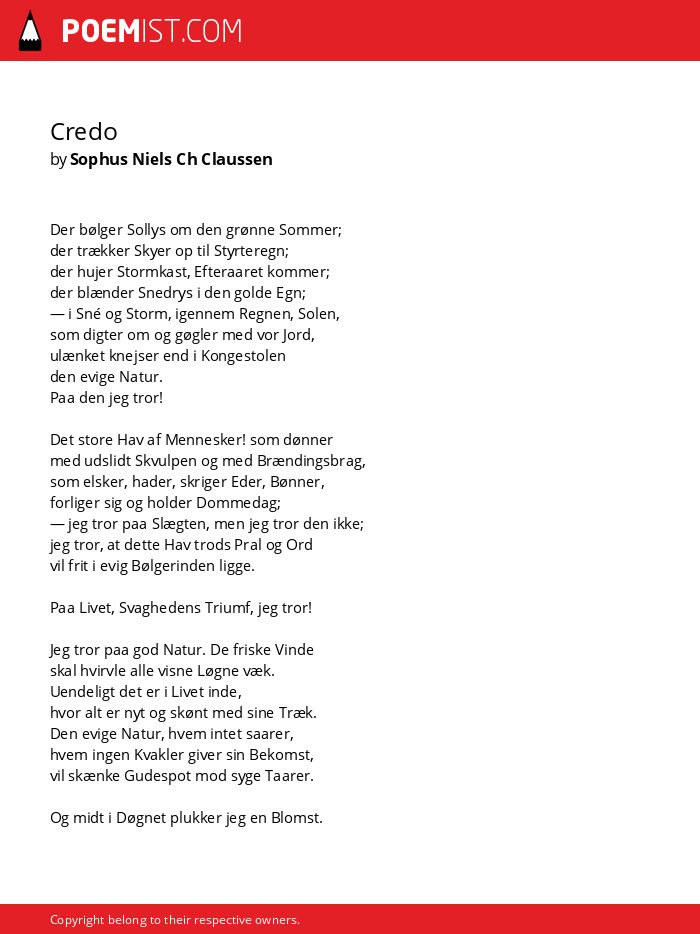 POEMIST.COM

Credo
by Sophus Niels Ch Claussen

Der bølger Sollys om den grønne Sommer;
der trækker Skyer op til Styrteregn;
der hujer Stormkast, Efteraaret kommer;
der blænder Snedrys i den golde Egn;
— i Sné og Storm, igennem Regnen, Solen,
som digter om og gøgler med vor Jord,
ulænket knejser end i Kongestolen
den evige Natur.
Paa den jeg tror!

Det store Hav af Mennesker! som dønner
med udslidt Skvulpen og med Brændingsbrag,
som elsker, hader, skriger Eder, Bønner,
forliger sig og holder Dommedag;
— jeg tror paa Slægten, men jeg tror den ikke;
jeg tror, at dette Hav trods Pral og Ord
vil frit i evig Bølgerinden ligge.

Paa Livet, Svaghedens Triumf, jeg tror!

Jeg tror paa god Natur. De friske Vinde
skal hvirvle alle visne Løgne væk.
Uendeligt det er i Livet inde,
hvor alt er nyt og skønt med sine Træk.
Den evige Natur, hvem intet saarer,
hvem ingen Kvakler giver sin Bekomst,
vil skænke Gudespot mod syge Taarer.

Og midt i Døgnet plukker jeg en Blomst.

Copyright belong to their respective owners.